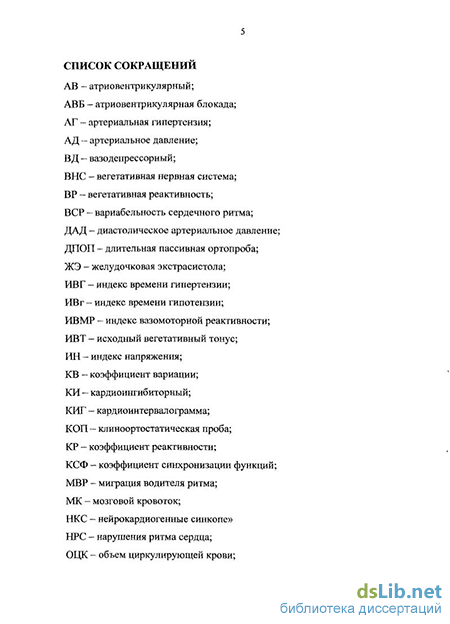 5

СПИСОК СОКРАЩЕНИЙ

АВ – атриовентрикулярный;

АВБ – атриовентрикулярная блокада;

АГ – артериальная гипертензия;

АД – артериальное давление;

ВД – вазодепрессорный;

ВНС – вегетативная нервная система;

ВР – вегетативная реактивность;

ВСР – вариабельность сердечного ритма;

ДАД – диастолическое артериальное давление;

ДПОП – длительная пассивная ортопроба;

ЖЭ – желудочковая экстрасистола;

ИВГ – индекс времени гипертензии;

ИВг – индекс времени гипотензии;

ИВМР – индекс вазомоторной реактивности;

ИВТ – исходный вегетативный тонус;

ИН – индекс напряжения;

КВ – коэффициент вариации;

КИ – кардиоингибиторный;

КИГ – кардиоинтервалограмма;

КОП – клиноортостатическая проба;

КР – коэффициент реактивности;

КСФ – коэффициент синхронизации функций;

МВР – миграция водителя ритма;

МК – мозговой кровоток;

НКС – нейрокардиогенные синкопе»

НРС – нарушения ритма сердца;

ОЦК – объем циркулирующей крови;

dsLib.net
библиотека диссертаций